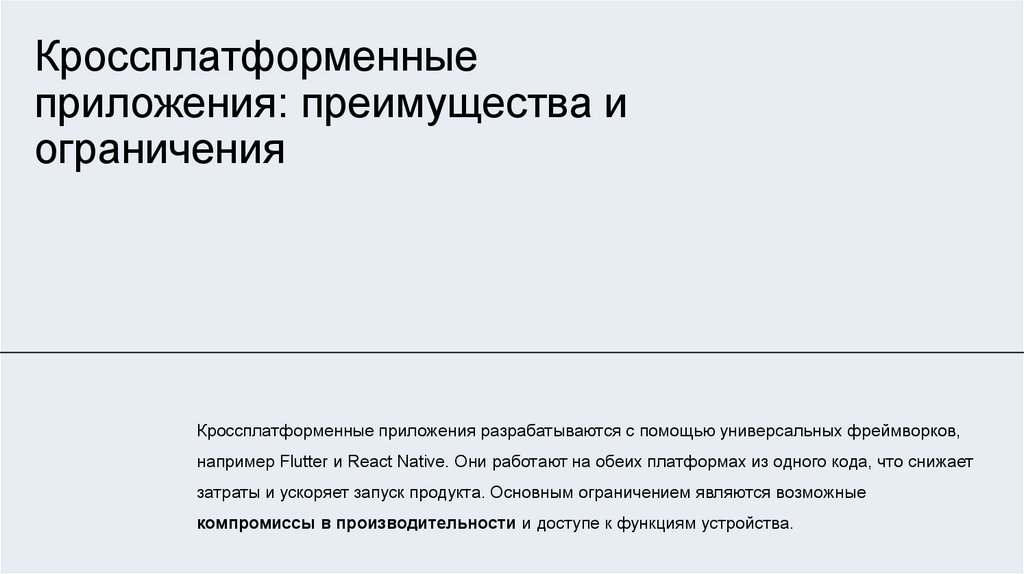 Кроссплатформенные приложения: преимущества и ограничения

Кроссплатформенные приложения разрабатываются с помощью универсальных фреймворков, например Flutter и React Native. Они работают на обеих платформах из одного кода, что снижает затраты и ускоряет запуск продукта. Основным ограничением являются возможные компромиссы в производительности и доступе к функциям устройства.